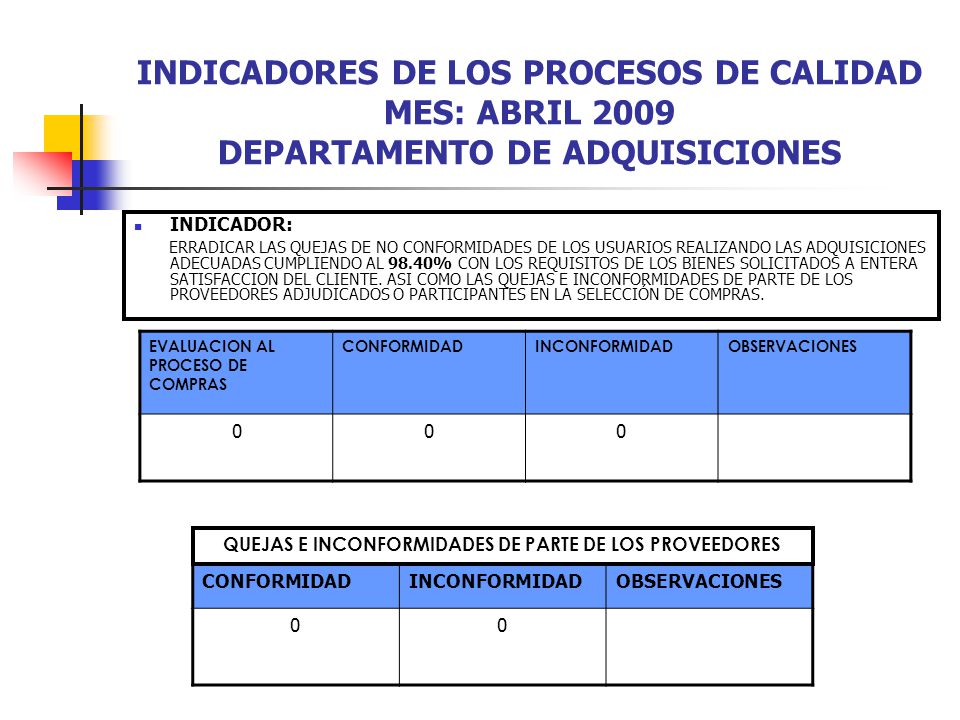 INDICADORES DE LOS PROCESOS DE CALIDAD
MES: ABRIL 2009
DEPARTAMENTO DE ADQUISICIONES

INDICADOR:
ERRADICAR LAS QUEJAS DE NO CONFORMIDADES DE LOS USUARIOS REALIZANDO LAS ADQUISICIONES ADECUADAS CUMPLIENDO AL 98.40% CON LOS REQUISITOS DE LOS BIENES SOLICITADOS A ENTERA SATISFACCION DEL CLIENTE. ASI COMO LAS QUEJAS E INCONFORMIDADES DE PARTE DE LOS PROVEEDORES ADJUDICADOS O PARTICIPANTES EN LA SELECCIÓN DE COMPRAS.

| EVALUACION AL PROCESO DE COMPRAS | CONFORMIDAD | INCONFORMIDAD | OBSERVACIONES |
|---|---|---|---|
| 0 | 0 | 0 | |

QUEJAS E INCONFORMIDADES DE PARTE DE LOS PROVEEDORES

| CONFORMIDAD | INCONFORMIDAD | OBSERVACIONES |
|---|---|---|
| 0 | 0 | |